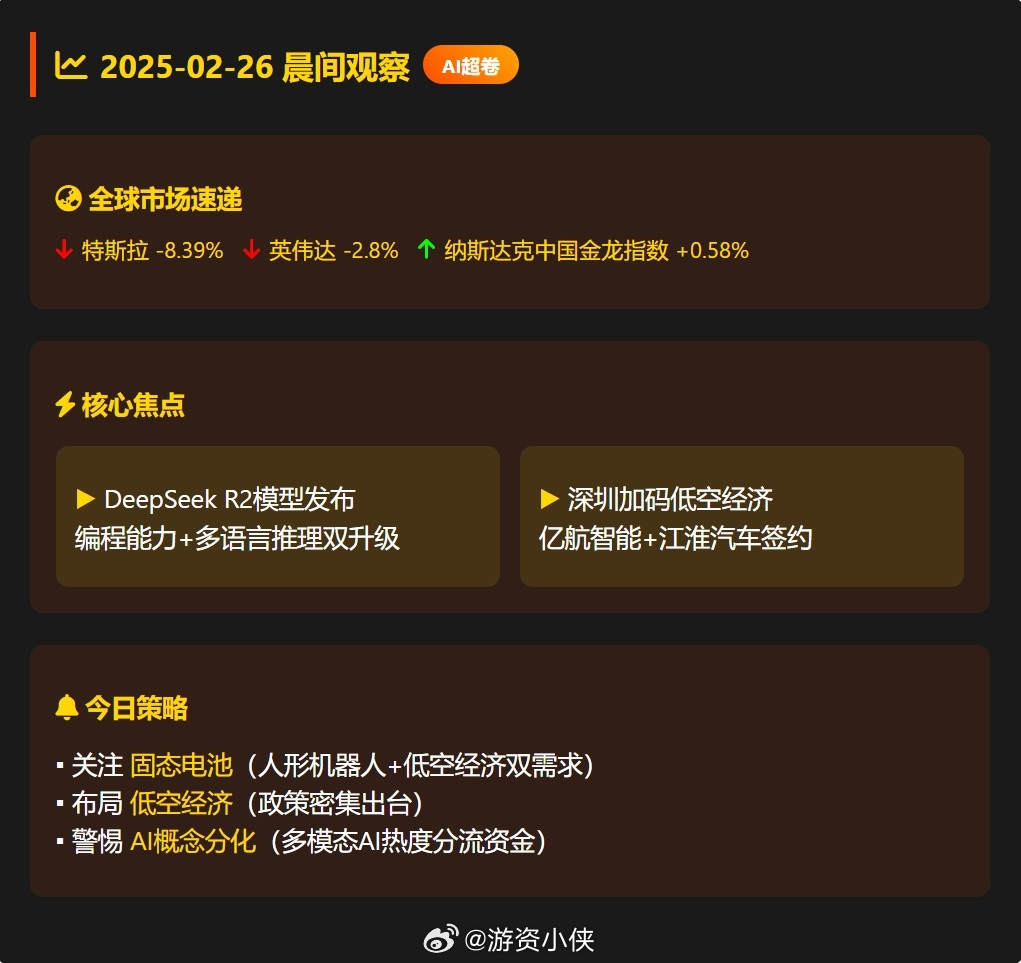 2025-02-26 晨间观察 AI超卷

全球市场速递

↓ 特斯拉 -8.39% ↓ 英伟达 -2.8% ↑ 纳斯达克中国金龙指数 +0.58%

核心焦点

▶ DeepSeek R2模型发布
编程能力+多语言推理双升级

▶ 深圳加码低空经济
亿航智能+江淮汽车签约

今日策略

▪ 关注 固态电池（人形机器人+低空经济双需求）
▪ 布局 低空经济（政策密集出台）
▪ 警惕 AI概念分化（多模态AI热度分流资金）

@游资小侠